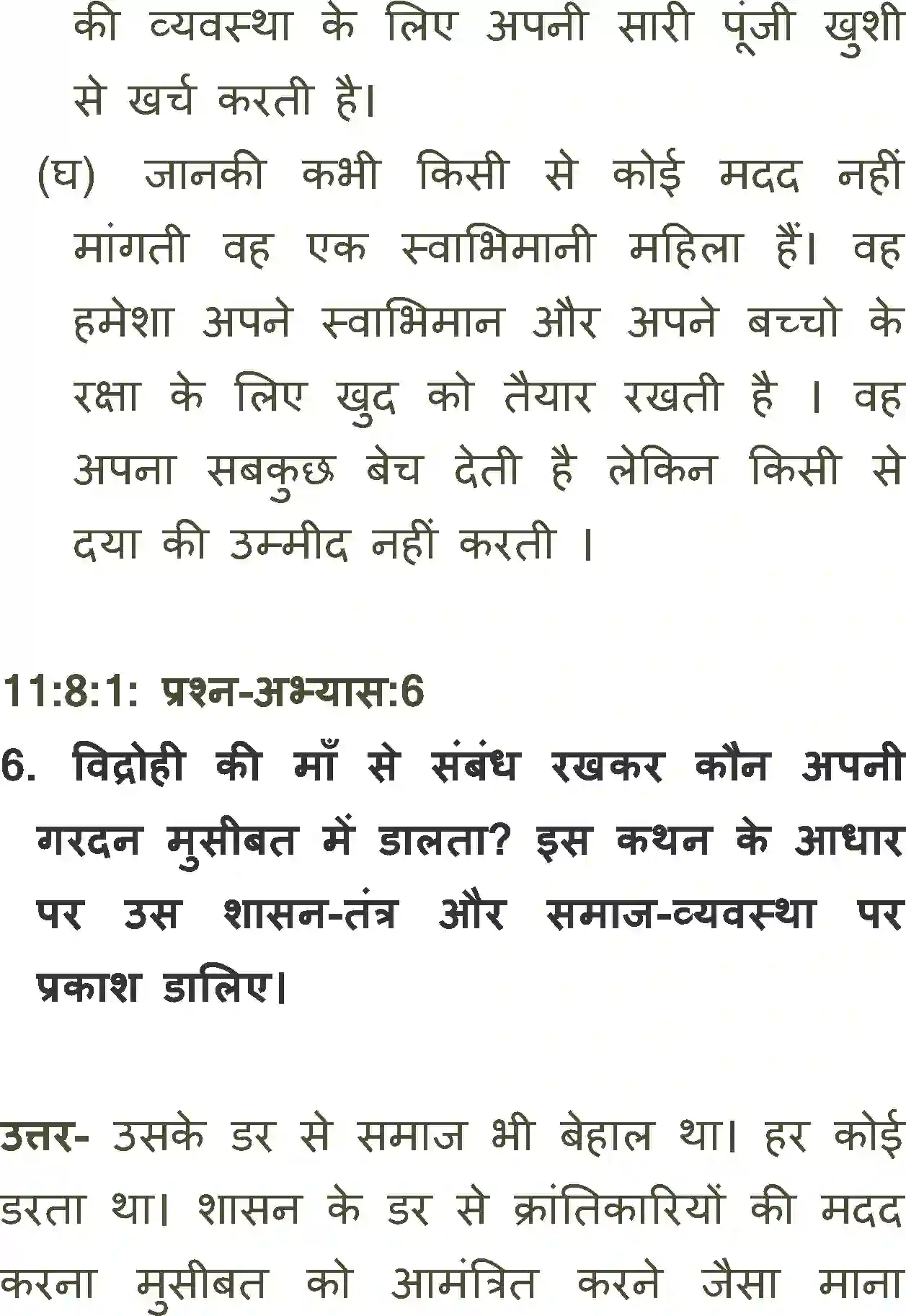 की व्यवस्था के लिए अपनी सारी पूंजी खुशी से खर्च करती है।

(घ) जानकी कभी किसी से कोई मदद नहीं मांगती वह एक स्वाभिमानी महिला हैं। वह हमेशा अपने स्वाभिमान और अपने बच्चो के रक्षा के लिए खुद को तैयार रखती है । वह अपना सबकुछ बेच देती है लेकिन किसी से दया की उम्मीद नहीं करती ।

11:8:1: प्रश्न-अभ्यास:6

6. विद्रोही की माँ से संबंध रखकर कौन अपनी गरदन मुसीबत में डालता? इस कथन के आधार पर उस शासन-तंत्र और समाज-व्यवस्था पर प्रकाश डालिए।

उत्तर- उसके डर से समाज भी बेहाल था। हर कोई डरता था। शासन के डर से क्रांतिकारियों की मदद करना मुसीबत को आमंत्रित करने जैसा माना